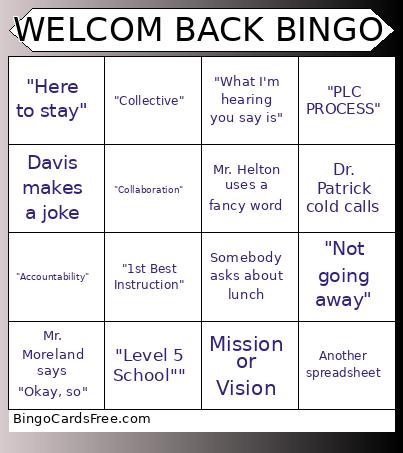 WELCOM BACK BINGO

| | | | |
|---|---|---|---|
| "Here to stay" | "Collective" | "What I'm hearing you say is" | "PLC PROCESS" |
| Davis makes a joke | "Collaboration" | Mr. Helton uses a fancy word | Dr. Patrick cold calls |
| "Accountability" | "1st Best Instruction" | Somebody asks about lunch | "Not going away" |
| Mr. Moreland says "Okay, so" | "Level 5 School"" | Mission or Vision | Another spreadsheet |

BingoCardsFree.com